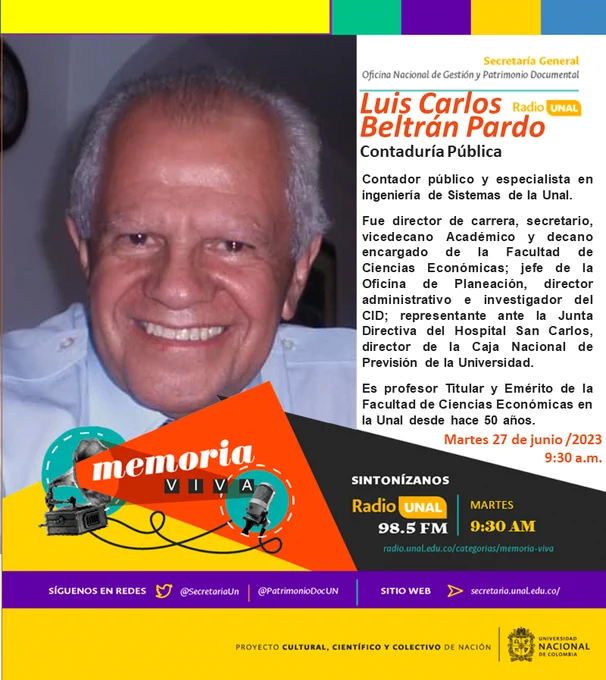 Secretaría General
Oficina Nacional de Gestión y Patrimonio Documental

Luis Carlos Beltrán Pardo
Radio UNAL
Contaduría Pública

Contador público y especialista en ingeniería de Sistemas de la Unal.

Fue director de carrera, secretario, vicedecano Académico y decano encargado de la Facultad de Ciencias Económicas; jefe de la Oficina de Planeación, director administrativo e investigador del CID; representante ante la Junta Directiva del Hospital San Carlos, director de la Caja Nacional de Previsión de la Universidad.

Es profesor Titular y Emérito de la Facultad de Ciencias Económicas en la Unal desde hace 50 años.

Martes 27 de junio /2023
9:30 a.m.

memoria
VIVA

SINTONÍZANOS
Radio UNAL
98.5 FM
MARTES
9:30 AM
radio.unal.edu.co/categorias/memoria-viva

SÍGUENOS EN REDES @SecretariaUn @PatrimonioDocUN SITIO WEB secretaria.unal.edu.co/

PROYECTO CULTURAL, CIENTÍFICO Y COLECTIVO DE NACIÓN
UNIVERSIDAD NACIONAL DE COLOMBIA